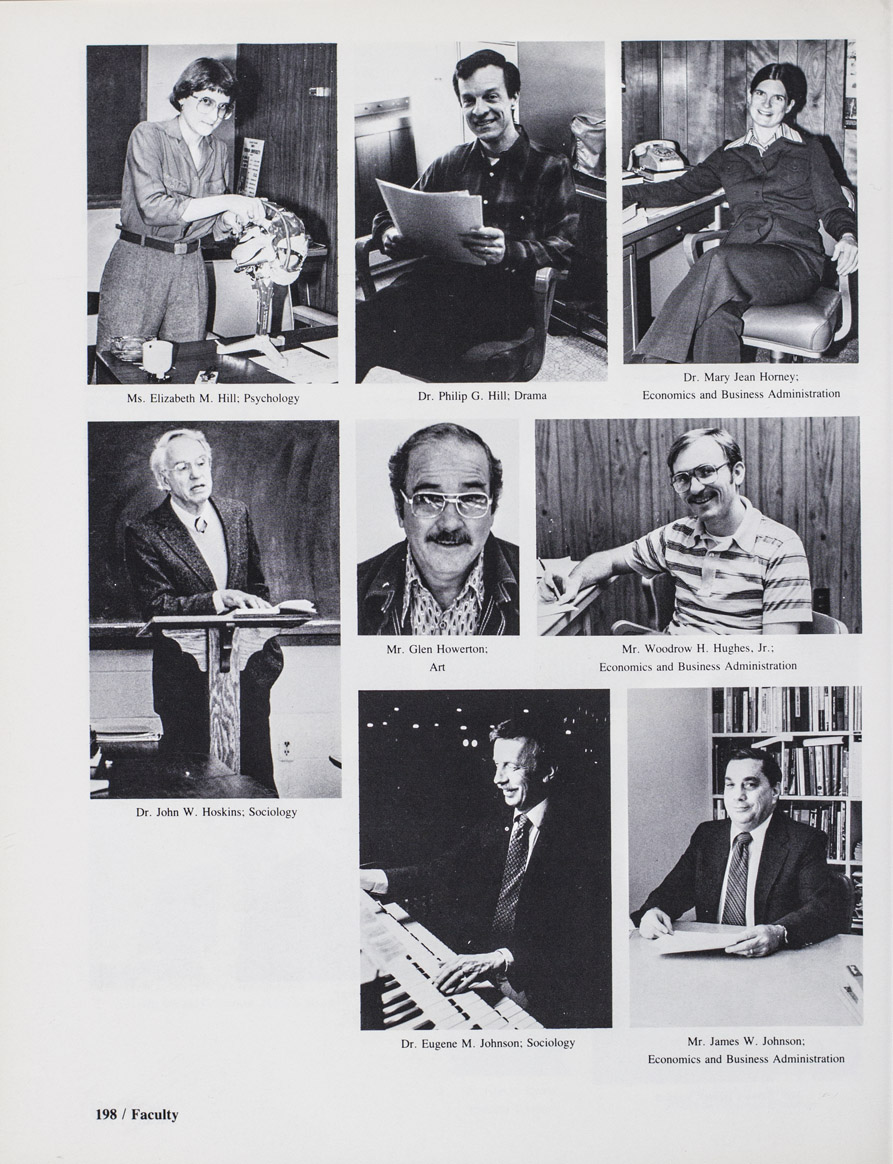 Ms. Elizabeth M. Hill; Psychology

Dr. Philip G. Hill; Drama

Dr. Mary Jean Horney;
Economics and Business Administration

Dr. John W. Hoskins; Sociology

Mr. Glen Howerton;
Art

Mr. Woodrow H. Hughes, Jr.;
Economics and Business Administration

Dr. Eugene M. Johnson; Sociology

Mr. James W. Johnson;
Economics and Business Administration

198 / Faculty